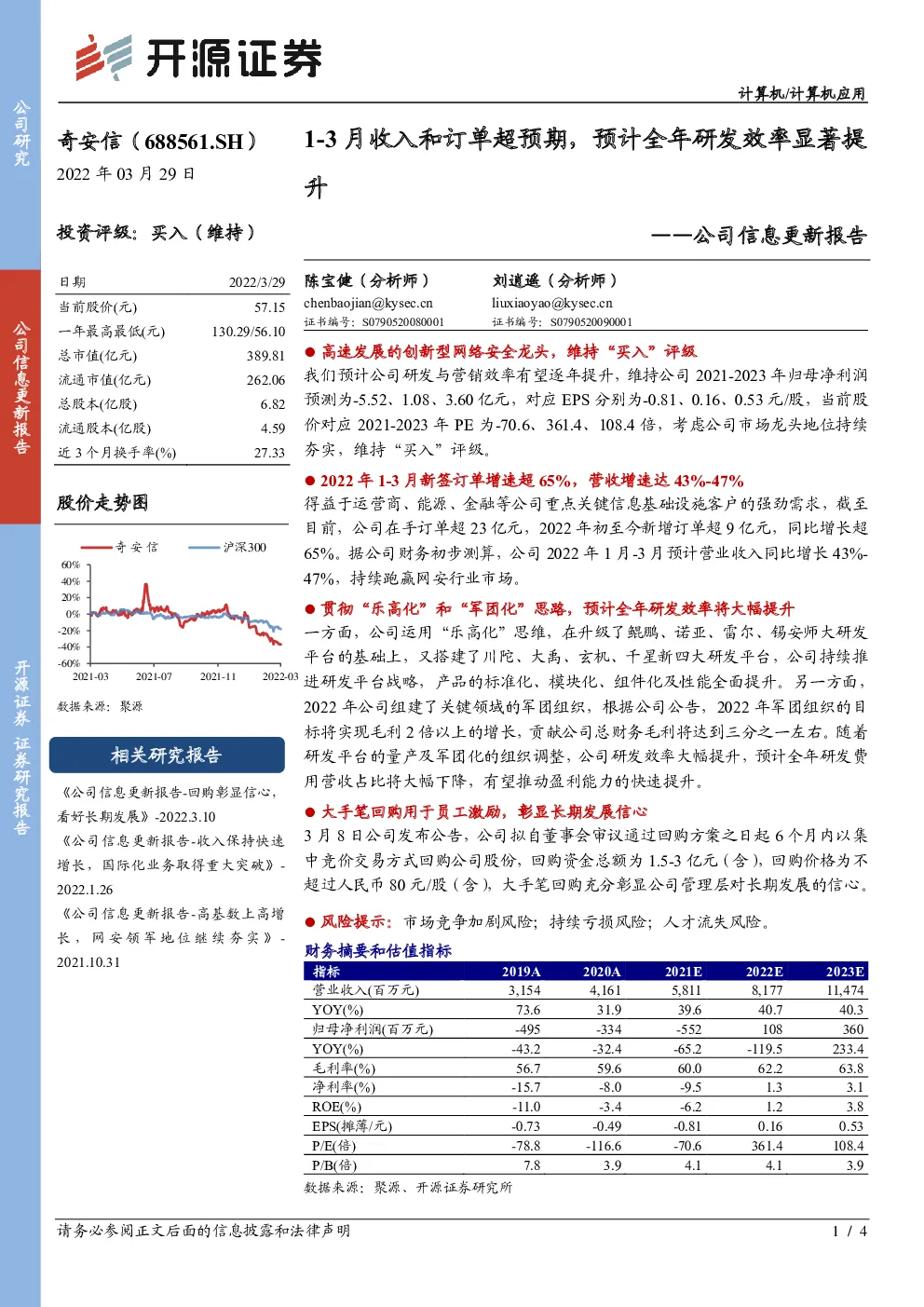 公司研究

公司信息更新报告

开源证券 证券研究报告

开源证券

计算机/计算机应用

奇安信（688561.SH）

2022 年 03 月 29 日

投资评级：买入（维持）

| 日期 | 2022/3/29 |
|---|---|
| 当前股价(元) | 57.15 |
| 一年最高最低(元) | 130.29/56.10 |
| 总市值(亿元) | 389.81 |
| 流通市值(亿元) | 262.06 |
| 总股本(亿股) | 6.82 |
| 流通股本(亿股) | 4.59 |
| 近 3 个月换手率(%) | 27.33 |

股价走势图

奇安信 沪深300

60% 40% 20% 0% -20% -40% -60%

2021-03 2021-07 2021-11 2022-03

数据来源：聚源

相关研究报告

《公司信息更新报告-回购彰显信心，看好长期发展》-2022.3.10

《公司信息更新报告-收入保持快速增长，国际化业务取得重大突破》-2022.1.26

《公司信息更新报告-高基数上高增长，网安领军地位继续夯实》-2021.10.31

1-3 月收入和订单超预期，预计全年研发效率显著提升

——公司信息更新报告

陈宝健（分析师）
chenbaojian@kysec.cn
证书编号：S0790520080001

刘逍遥（分析师）
liuxiaoyao@kysec.cn
证书编号：S0790520090001

● 高速发展的创新型网络安全龙头，维持“买入”评级

我们预计公司研发与营销效率有望逐年提升，维持公司 2021-2023 年归母净利润预测为-5.52、1.08、3.60 亿元，对应 EPS 分别为-0.81、0.16、0.53 元/股，当前股价对应 2021-2023 年 PE 为-70.6、361.4、108.4 倍，考虑公司市场龙头地位持续夯实，维持“买入”评级。

● 2022 年 1-3 月新签订单增速超 65%，营收增速达 43%-47%

得益于运营商、能源、金融等公司重点关键信息基础设施客户的强劲需求，截至目前，公司在手订单超 23 亿元，2022 年初至今新增订单超 9 亿元，同比增长超 65%。据公司财务初步测算，公司 2022 年 1 月-3 月预计营业收入同比增长 43%-47%，持续跑赢网安行业市场。

● 贯彻“乐高化”和“军团化”思路，预计全年研发效率将大幅提升

一方面，公司运用“乐高化”思维，在升级了鲲鹏、诺亚、雷尔、锡安师大研发平台的基础上，又搭建了川陀、大禹、玄机、千星新四大研发平台，公司持续推进研发平台战略，产品的标准化、模块化、组件化及性能全面提升。另一方面，2022 年公司组建了关键领域的军团组织，根据公司公告，2022 年军团组织的目标将实现毛利 2 倍以上的增长，贡献公司总财务毛利将达到三分之一左右。随着研发平台的量产及军团化的组织调整，公司研发效率大幅提升，预计全年研发费用营收占比将大幅下降，有望推动盈利能力的快速提升。

● 大手笔回购用于员工激励，彰显长期发展信心

3 月 8 日公司发布公告，公司拟自董事会审议通过回购方案之日起 6 个月内以集中竞价交易方式回购公司股份，回购资金总额为 1.5-3 亿元（含），回购价格为不超过人民币 80 元/股（含），大手笔回购充分彰显公司管理层对长期发展的信心。

● 风险提示：市场竞争加剧风险；持续亏损风险；人才流失风险。

财务摘要和估值指标

| 指标 | 2019A | 2020A | 2021E | 2022E | 2023E |
|---|---|---|---|---|---|
| 营业收入(百万元) | 3,154 | 4,161 | 5,811 | 8,177 | 11,474 |
| YOY(%) | 73.6 | 31.9 | 39.6 | 40.7 | 40.3 |
| 归母净利润(百万元) | -495 | -334 | -552 | 108 | 360 |
| YOY(%) | -43.2 | -32.4 | -65.2 | -119.5 | 233.4 |
| 毛利率(%) | 56.7 | 59.6 | 60.0 | 62.2 | 63.8 |
| 净利率(%) | -15.7 | -8.0 | -9.5 | 1.3 | 3.1 |
| ROE(%) | -11.0 | -3.4 | -6.2 | 1.2 | 3.8 |
| EPS(摊薄/元) | -0.73 | -0.49 | -0.81 | 0.16 | 0.53 |
| P/E(倍) | -78.8 | -116.6 | -70.6 | 361.4 | 108.4 |
| P/B(倍) | 7.8 | 3.9 | 4.1 | 4.1 | 3.9 |

数据来源：聚源、开源证券研究所

请务必参阅正文后面的信息披露和法律声明 1 / 4